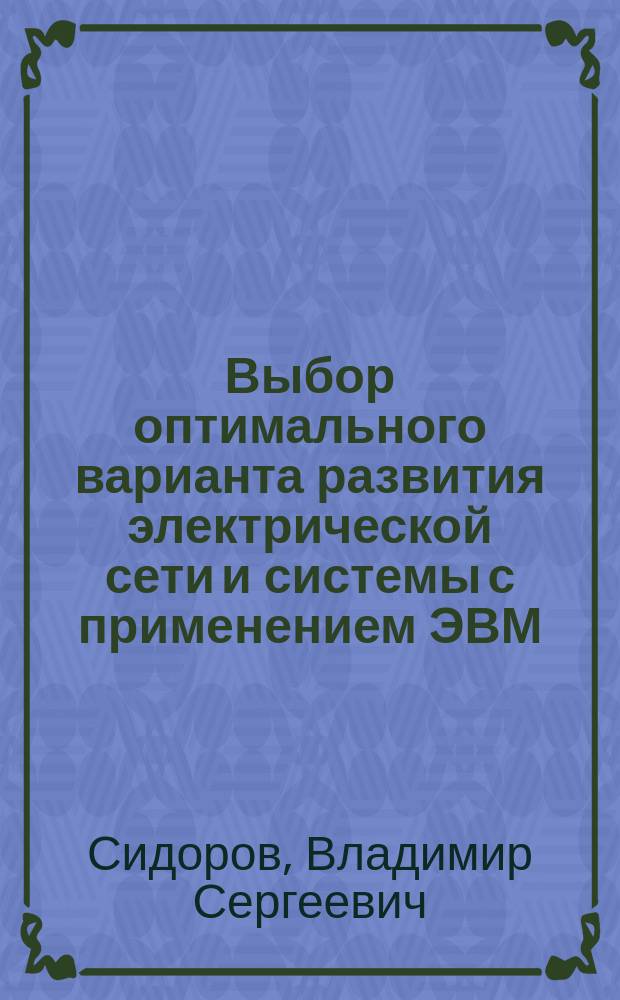 Выбор оптимального варианта развития электрической сети и системы с применением ЭВМ

Сидоров, Владимир Сергеевич